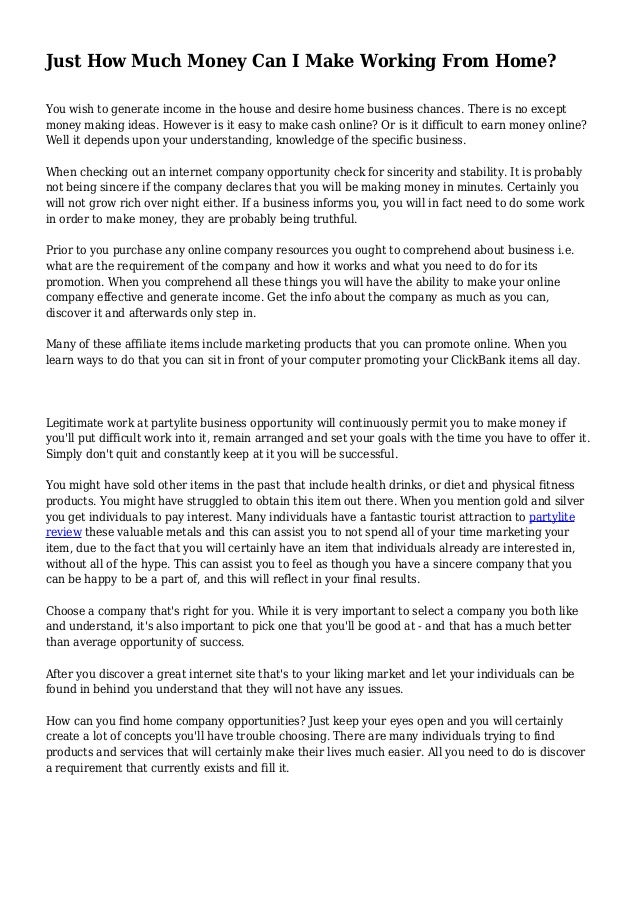 Just How Much Money Can I Make Working From Home?

You wish to generate income in the house and desire home business chances. There is no except money making ideas. However is it easy to make cash online? Or is it difficult to earn money online? Well it depends upon your understanding, knowledge of the specific business.

When checking out an internet company opportunity check for sincerity and stability. It is probably not being sincere if the company declares that you will be making money in minutes. Certainly you will not grow rich over night either. If a business informs you, you will in fact need to do some work in order to make money, they are probably being truthful.

Prior to you purchase any online company resources you ought to comprehend about business i.e. what are the requirement of the company and how it works and what you need to do for its promotion. When you comprehend all these things you will have the ability to make your online company effective and generate income. Get the info about the company as much as you can, discover it and afterwards only step in.

Many of these affiliate items include marketing products that you can promote online. When you learn ways to do that you can sit in front of your computer promoting your ClickBank items all day.

Legitimate work at partylite business opportunity will continuously permit you to make money if you'll put difficult work into it, remain arranged and set your goals with the time you have to offer it. Simply don't quit and constantly keep at it you will be successful.

You might have sold other items in the past that include health drinks, or diet and physical fitness products. You might have struggled to obtain this item out there. When you mention gold and silver you get individuals to pay interest. Many individuals have a fantastic tourist attraction to partylite review these valuable metals and this can assist you to not spend all of your time marketing your item, due to the fact that you will certainly have an item that individuals already are interested in, without all of the hype. This can assist you to feel as though you have a sincere company that you can be happy to be a part of, and this will reflect in your final results.

Choose a company that's right for you. While it is very important to select a company you both like and understand, it's also important to pick one that you'll be good at - and that has a much better than average opportunity of success.

After you discover a great internet site that's to your liking market and let your individuals can be found in behind you understand that they will not have any issues.

How can you find home company opportunities? Just keep your eyes open and you will certainly create a lot of concepts you'll have trouble choosing. There are many individuals trying to find products and services that will certainly make their lives much easier. All you need to do is discover a requirement that currently exists and fill it.